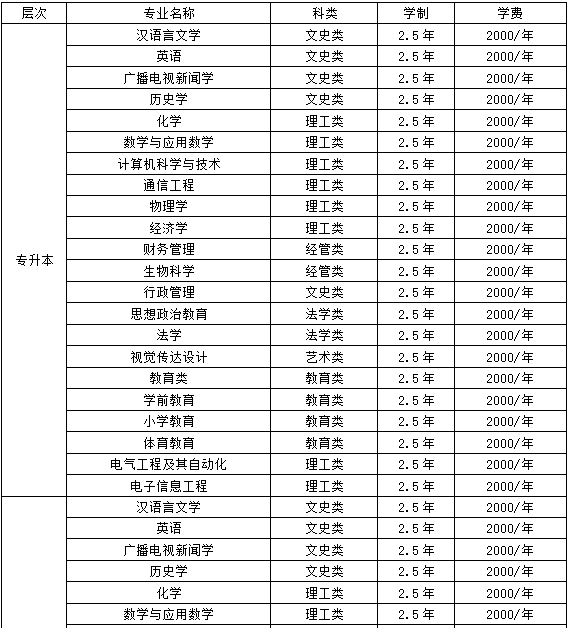 | 层次 | 专业名称 | 科类 | 学制 | 学费 |
|---|---|---|---|---|
| 专升本 | 汉语言文学 | 文史类 | 2.5年 | 2000/年 |
| | 英语 | 文史类 | 2.5年 | 2000/年 |
| | 广播电视新闻学 | 文史类 | 2.5年 | 2000/年 |
| | 历史学 | 文史类 | 2.5年 | 2000/年 |
| | 化学 | 理工类 | 2.5年 | 2000/年 |
| | 数学与应用数学 | 理工类 | 2.5年 | 2000/年 |
| | 计算机科学与技术 | 理工类 | 2.5年 | 2000/年 |
| | 通信工程 | 理工类 | 2.5年 | 2000/年 |
| | 物理学 | 理工类 | 2.5年 | 2000/年 |
| | 经济学 | 理工类 | 2.5年 | 2000/年 |
| | 财务管理 | 经管类 | 2.5年 | 2000/年 |
| | 生物科学 | 经管类 | 2.5年 | 2000/年 |
| | 行政管理 | 文史类 | 2.5年 | 2000/年 |
| | 思想政治教育 | 法学类 | 2.5年 | 2000/年 |
| | 法学 | 法学类 | 2.5年 | 2000/年 |
| | 视觉传达设计 | 艺术类 | 2.5年 | 2000/年 |
| | 教育类 | 教育类 | 2.5年 | 2000/年 |
| | 学前教育 | 教育类 | 2.5年 | 2000/年 |
| | 小学教育 | 教育类 | 2.5年 | 2000/年 |
| | 体育教育 | 教育类 | 2.5年 | 2000/年 |
| | 电气工程及其自动化 | 理工类 | 2.5年 | 2000/年 |
| | 电子信息工程 | 理工类 | 2.5年 | 2000/年 |
| | 汉语言文学 | 文史类 | 2.5年 | 2000/年 |
| | 英语 | 文史类 | 2.5年 | 2000/年 |
| | 广播电视新闻学 | 文史类 | 2.5年 | 2000/年 |
| | 历史学 | 文史类 | 2.5年 | 2000/年 |
| | 化学 | 理工类 | 2.5年 | 2000/年 |
| | 数学与应用数学 | 理工类 | 2.5年 | 2000/年 |